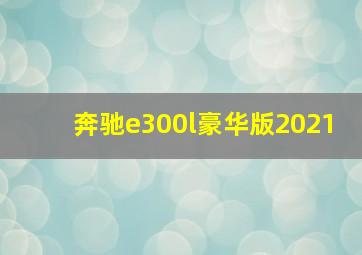 奔驰e300l豪华版2021